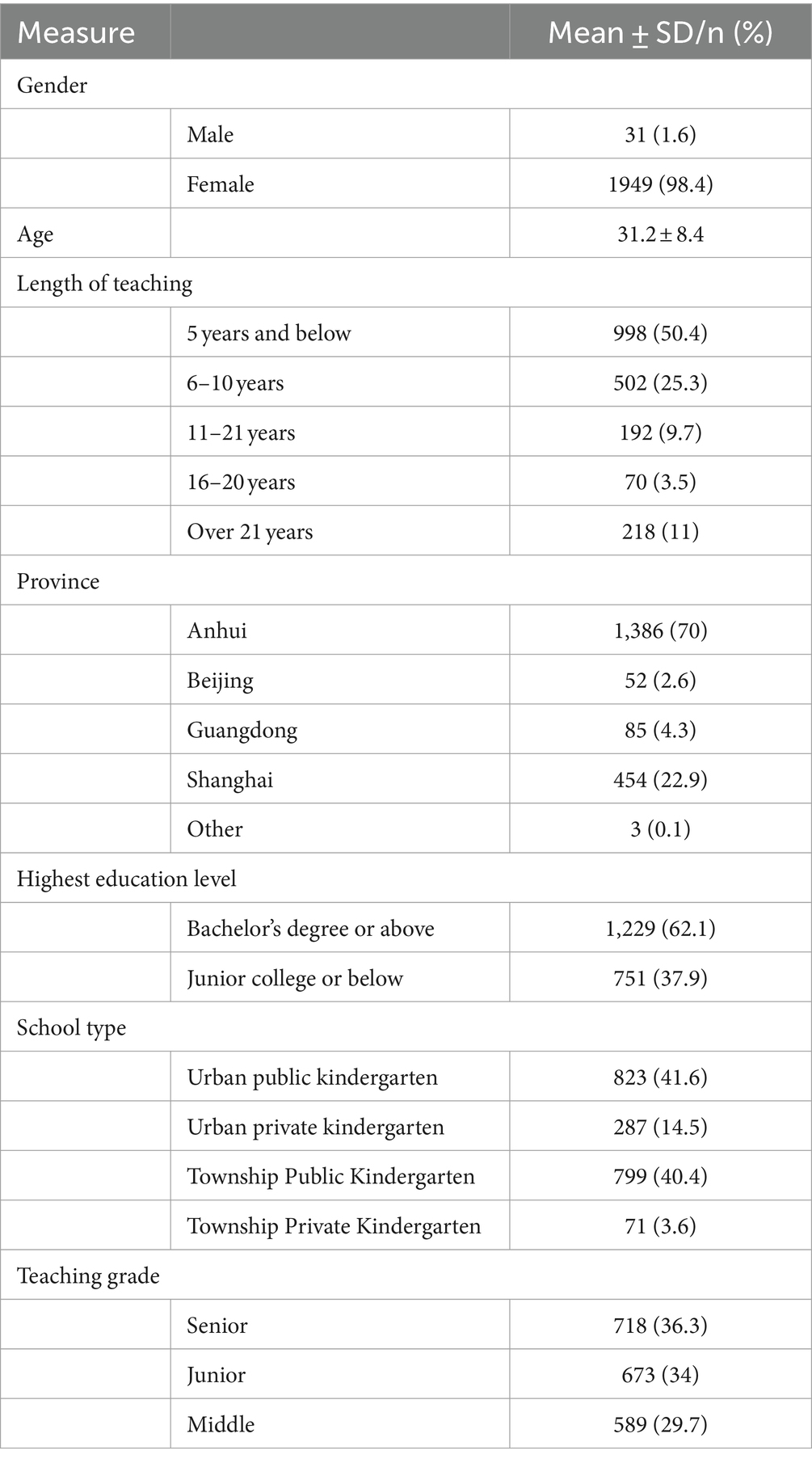 | Measure | | Mean ± SD/n (%) |
|---|---|---|
| Gender | | |
| | Male | 31 (1.6) |
| | Female | 1949 (98.4) |
| Age | | 31.2 ± 8.4 |
| Length of teaching | | |
| | 5 years and below | 998 (50.4) |
| | 6–10 years | 502 (25.3) |
| | 11–21 years | 192 (9.7) |
| | 16–20 years | 70 (3.5) |
| | Over 21 years | 218 (11) |
| Province | | |
| | Anhui | 1,386 (70) |
| | Beijing | 52 (2.6) |
| | Guangdong | 85 (4.3) |
| | Shanghai | 454 (22.9) |
| | Other | 3 (0.1) |
| Highest education level | | |
| | Bachelor's degree or above | 1,229 (62.1) |
| | Junior college or below | 751 (37.9) |
| School type | | |
| | Urban public kindergarten | 823 (41.6) |
| | Urban private kindergarten | 287 (14.5) |
| | Township Public Kindergarten | 799 (40.4) |
| | Township Private Kindergarten | 71 (3.6) |
| Teaching grade | | |
| | Senior | 718 (36.3) |
| | Junior | 673 (34) |
| | Middle | 589 (29.7) |